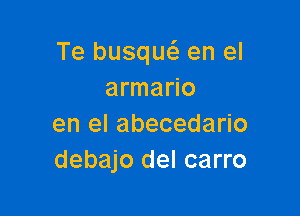 Te busqué en el armario
en el abecedario
debajo del carro